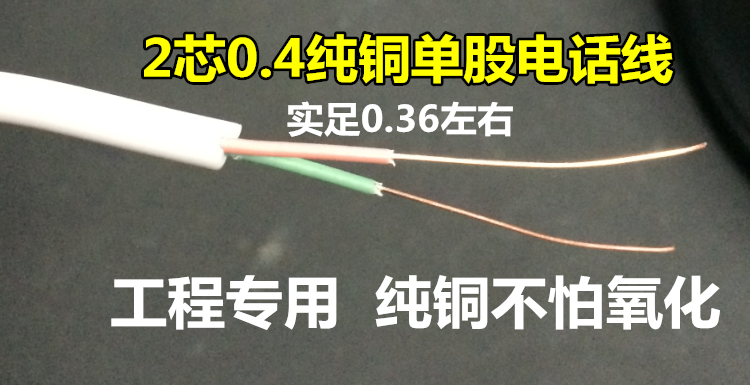 2芯0.4纯铜单股电话线

实足0.36左右

工程专用 纯铜不怕氧化